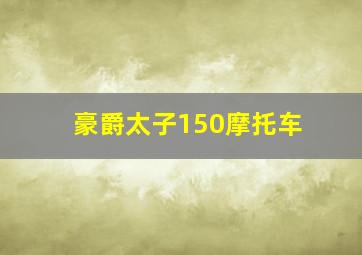 豪爵太子150摩托车